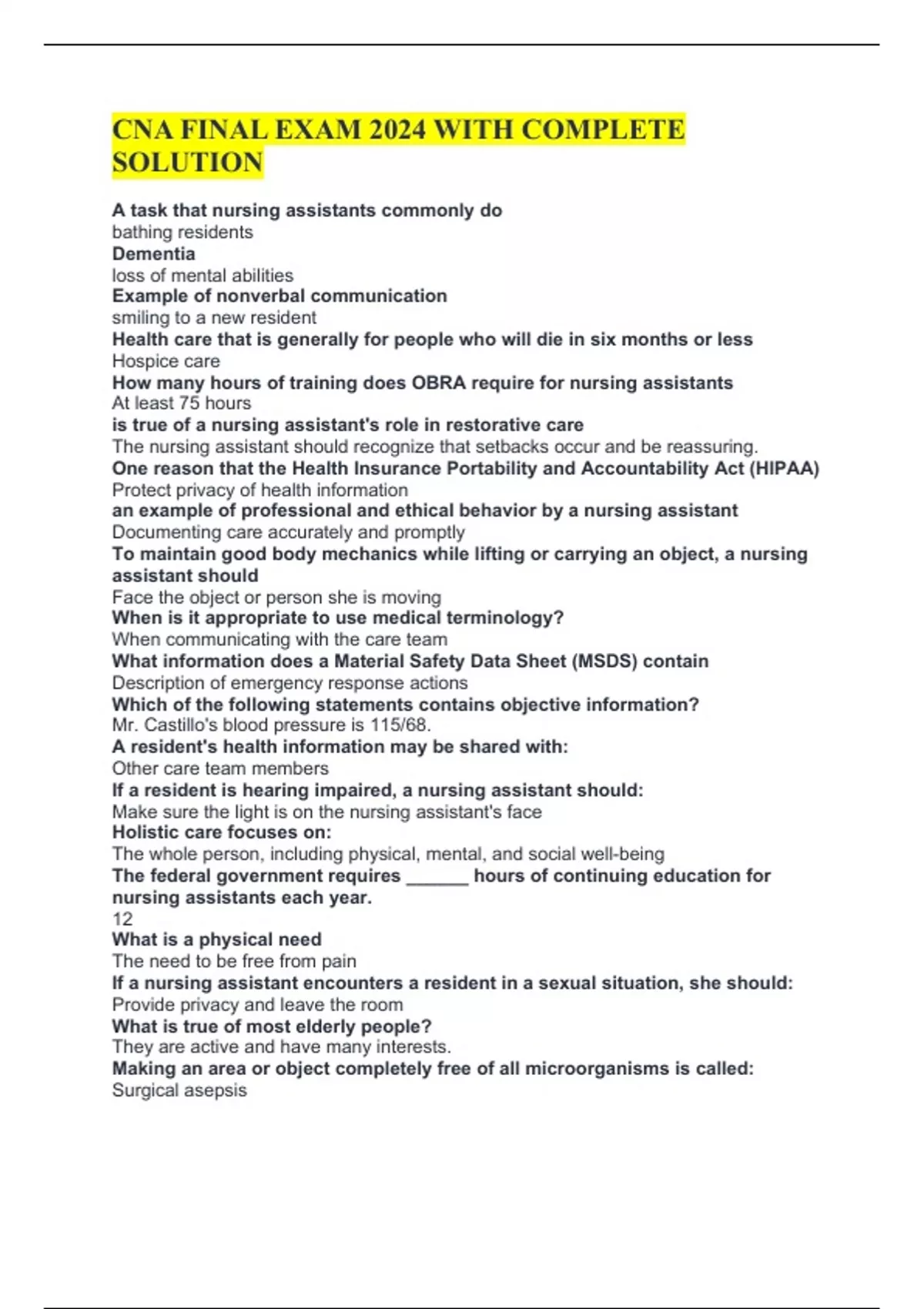 CNA FINAL EXAM 2024 WITH COMPLETE SOLUTION

A task that nursing assistants commonly do
bathing residents
Dementia
loss of mental abilities
Example of nonverbal communication
smiling to a new resident
Health care that is generally for people who will die in six months or less
Hospice care
How many hours of training does OBRA require for nursing assistants
At least 75 hours
is true of a nursing assistant's role in restorative care
The nursing assistant should recognize that setbacks occur and be reassuring.
One reason that the Health Insurance Portability and Accountability Act (HIPAA)
Protect privacy of health information
an example of professional and ethical behavior by a nursing assistant
Documenting care accurately and promptly
To maintain good body mechanics while lifting or carrying an object, a nursing assistant should
Face the object or person she is moving
When is it appropriate to use medical terminology?
When communicating with the care team
What information does a Material Safety Data Sheet (MSDS) contain
Description of emergency response actions
Which of the following statements contains objective information?
Mr. Castillo's blood pressure is 115/68.
A resident's health information may be shared with:
Other care team members
If a resident is hearing impaired, a nursing assistant should:
Make sure the light is on the nursing assistant's face
Holistic care focuses on:
The whole person, including physical, mental, and social well-being
The federal government requires ______ hours of continuing education for nursing assistants each year.
12
What is a physical need
The need to be free from pain
If a nursing assistant encounters a resident in a sexual situation, she should:
Provide privacy and leave the room
What is true of most elderly people?
They are active and have many interests.
Making an area or object completely free of all microorganisms is called:
Surgical asepsis